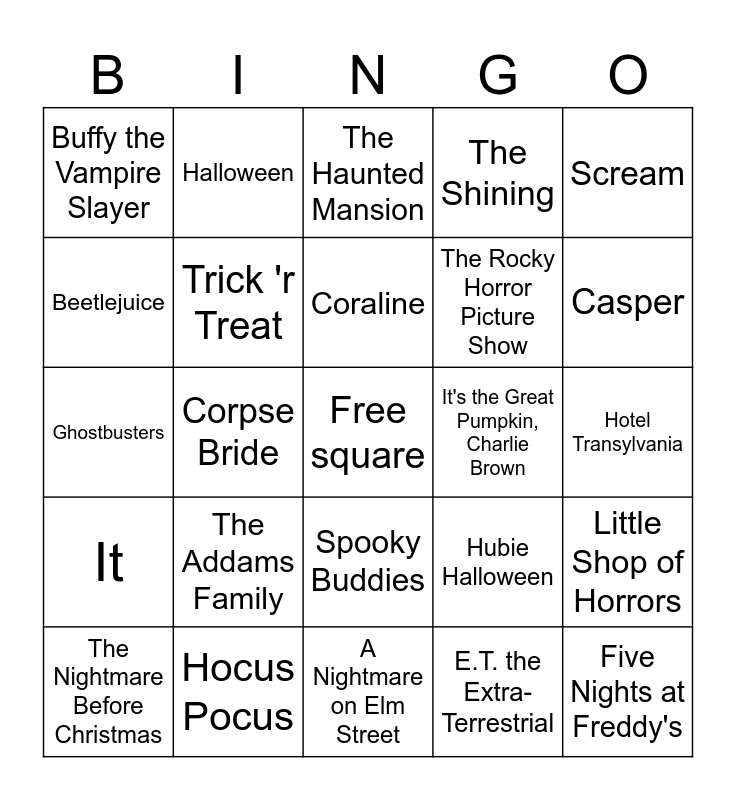 | B | I | N | G | O |
|---|---|---|---|---|
| Buffy the Vampire Slayer | Halloween | The Haunted Mansion | The Shining | Scream |
| Beetlejuice | Trick 'r Treat | Coraline | The Rocky Horror Picture Show | Casper |
| Ghostbusters | Corpse Bride | Free square | It's the Great Pumpkin, Charlie Brown | Hotel Transylvania |
| It | The Addams Family | Spooky Buddies | Hubie Halloween | Little Shop of Horrors |
| The Nightmare Before Christmas | Hocus Pocus | A Nightmare on Elm Street | E.T. the Extra-Terrestrial | Five Nights at Freddy's |